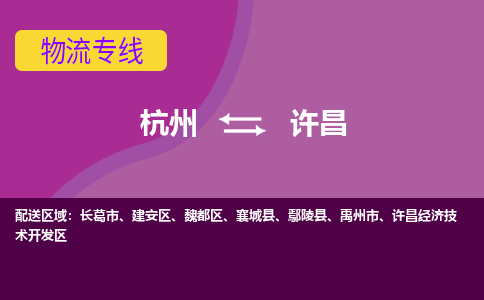 物流专线

杭州 许昌

配送区域：长葛市、建安区、魏都区、襄城县、鄢陵县、禹州市、许昌经济技术开发区